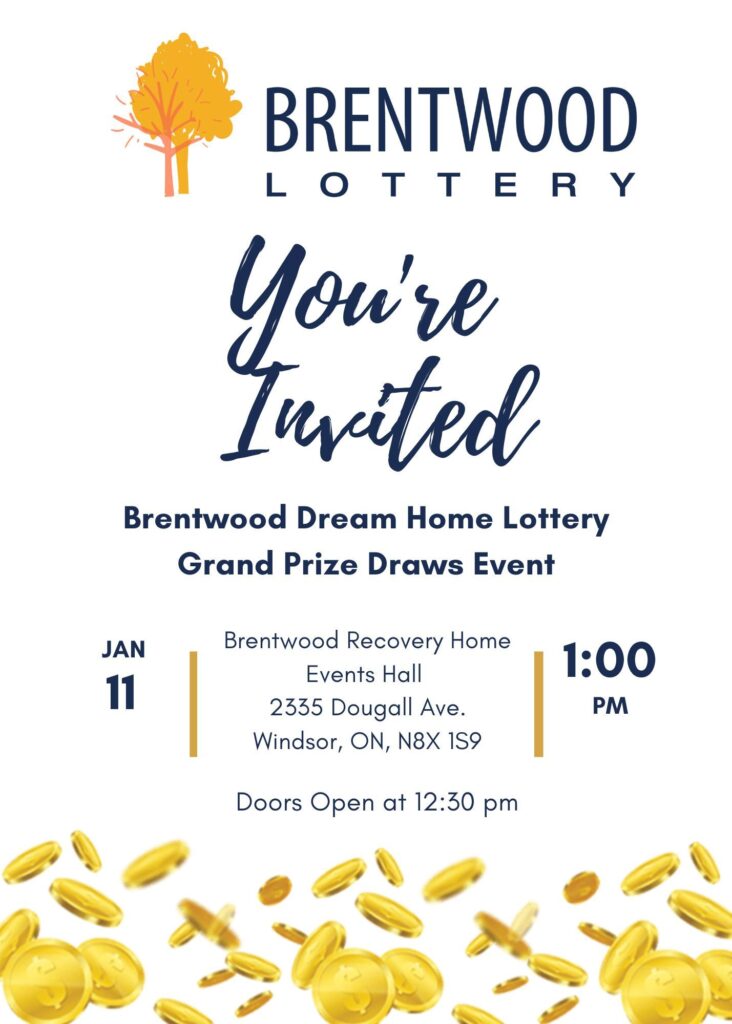 BRENTWOOD
LOTTERY

You're Invited

Brentwood Dream Home Lottery
Grand Prize Draws Event

JAN
11

Brentwood Recovery Home
Events Hall
2335 Dougall Ave.
Windsor, ON, N8X 1S9

1:00
PM

Doors Open at 12:30 pm